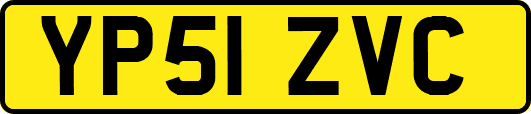 YP51 ZVC